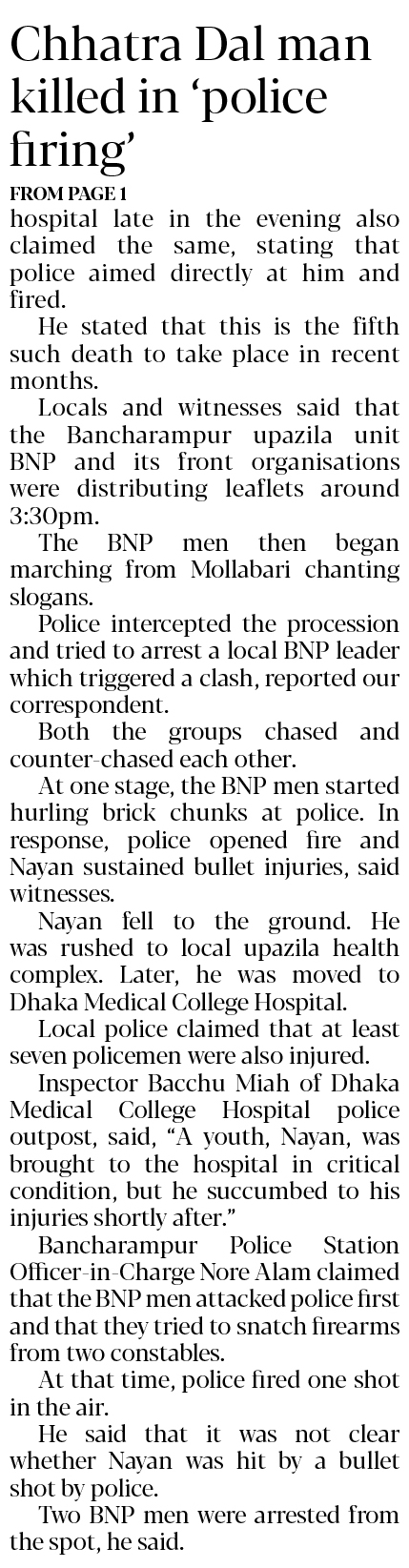 Chhatra Dal man killed in 'police firing'

FROM PAGE 1

hospital late in the evening also claimed the same, stating that police aimed directly at him and fired.

He stated that this is the fifth such death to take place in recent months.

Locals and witnesses said that the Bancharampur upazila unit BNP and its front organisations were distributing leaflets around 3:30pm.

The BNP men then began marching from Mollabari chanting slogans.

Police intercepted the procession and tried to arrest a local BNP leader which triggered a clash, reported our correspondent.

Both the groups chased and counter-chased each other.

At one stage, the BNP men started hurling brick chunks at police. In response, police opened fire and Nayan sustained bullet injuries, said witnesses.

Nayan fell to the ground. He was rushed to local upazila health complex. Later, he was moved to Dhaka Medical College Hospital.

Local police claimed that at least seven policemen were also injured.

Inspector Bacchu Miah of Dhaka Medical College Hospital police outpost, said, "A youth, Nayan, was brought to the hospital in critical condition, but he succumbed to his injuries shortly after."

Bancharampur Police Station Officer-in-Charge Nore Alam claimed that the BNP men attacked police first and that they tried to snatch firearms from two constables.

At that time, police fired one shot in the air.

He said that it was not clear whether Nayan was hit by a bullet shot by police.

Two BNP men were arrested from the spot, he said.